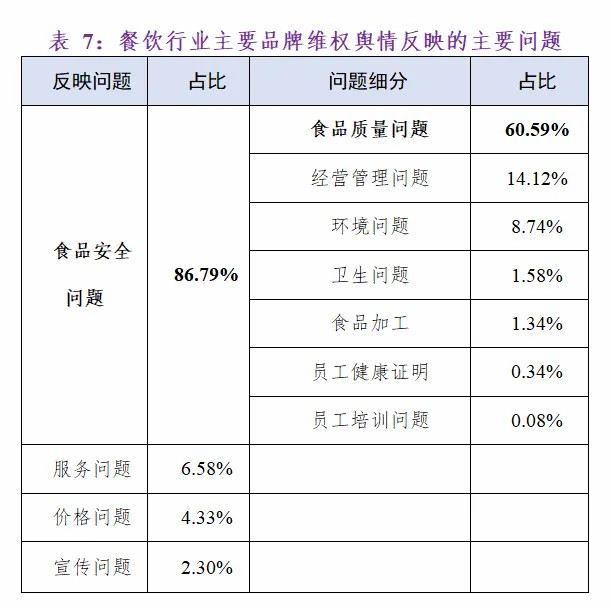 表 7：餐饮行业主要品牌维权舆情反映的主要问题

| 反映问题 | 占比 | 问题细分 | 占比 |
|---|---|---|---|
| 食品安全问题 | 86.79% | 食品质量问题 | 60.59% |
| | | 经营管理问题 | 14.12% |
| | | 环境问题 | 8.74% |
| | | 卫生问题 | 1.58% |
| | | 食品加工 | 1.34% |
| | | 员工健康证明 | 0.34% |
| | | 员工培训问题 | 0.08% |
| 服务问题 | 6.58% | | |
| 价格问题 | 4.33% | | |
| 宣传问题 | 2.30% | | |